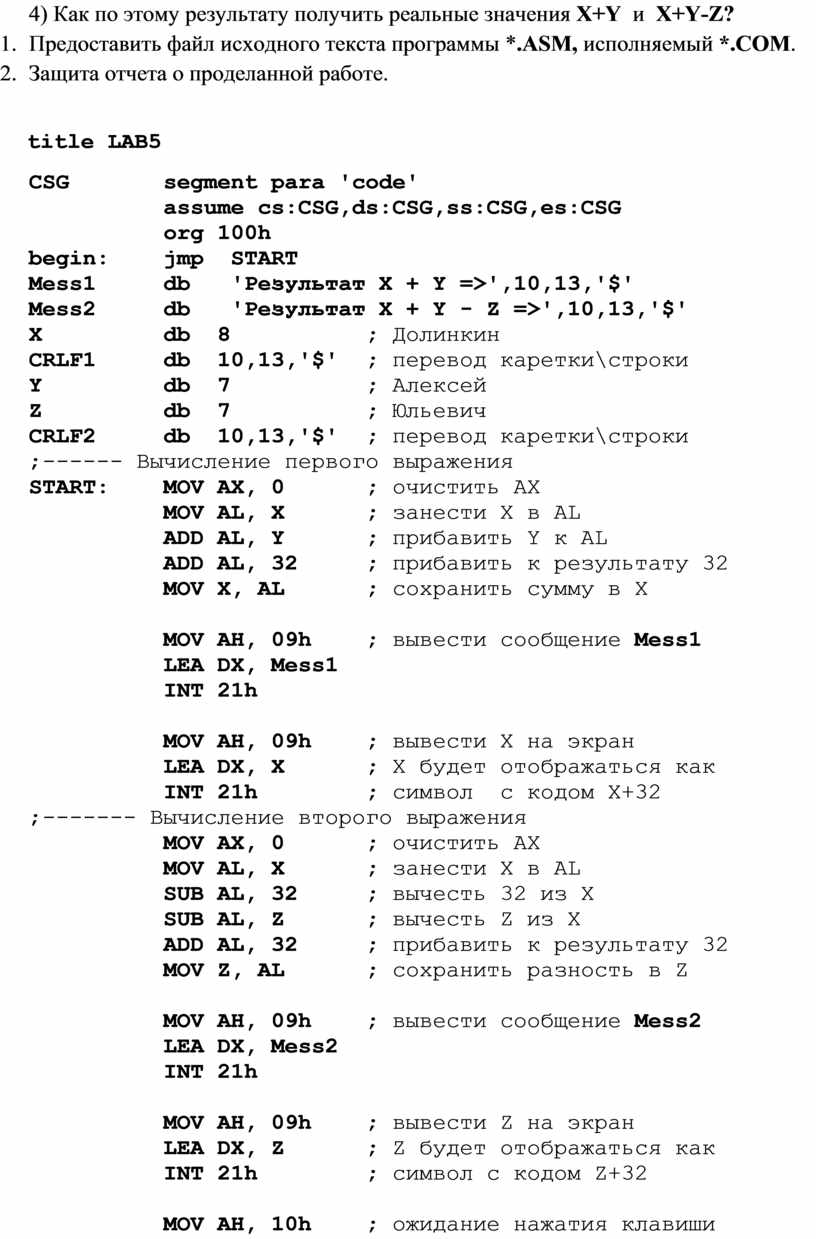 4) Как по этому результату получить реальные значения X+Y и X+Y-Z?
1. Предоставить файл исходного текста программы *.ASM, исполняемый *.COM.
2. Защита отчета о проделанной работе.

title LAB5

CSG segment para 'code'
assume cs:CSG,ds:CSG,ss:CSG,es:CSG
org 100h
begin: jmp START
Mess1 db 'Результат X + Y =>',10,13,'$'
Mess2 db 'Результат X + Y - Z =>',10,13,'$'
X db 8 ; Долинкин
CRLF1 db 10,13,'$' ; перевод каретки\строки
Y db 7 ; Алексей
Z db 7 ; Юльевич
CRLF2 db 10,13,'$' ; перевод каретки\строки
;------ Вычисление первого выражения
START: MOV AX, 0 ; очистить AX
MOV AL, X ; занести X в AL
ADD AL, Y ; прибавить Y к AL
ADD AL, 32 ; прибавить к результату 32
MOV X, AL ; сохранить сумму в X

MOV AH, 09h ; вывести сообщение Mess1
LEA DX, Mess1
INT 21h

MOV AH, 09h ; вывести X на экран
LEA DX, X ; X будет отображаться как
INT 21h ; символ с кодом X+32
;------- Вычисление второго выражения
MOV AX, 0 ; очистить AX
MOV AL, X ; занести X в AL
SUB AL, 32 ; вычесть 32 из X
SUB AL, Z ; вычесть Z из X
ADD AL, 32 ; прибавить к результату 32
MOV Z, AL ; сохранить разность в Z

MOV AH, 09h ; вывести сообщение Mess2
LEA DX, Mess2
INT 21h

MOV AH, 09h ; вывести Z на экран
LEA DX, Z ; Z будет отображаться как
INT 21h ; символ с кодом Z+32

MOV AH, 10h ; ожидание нажатия клавиши